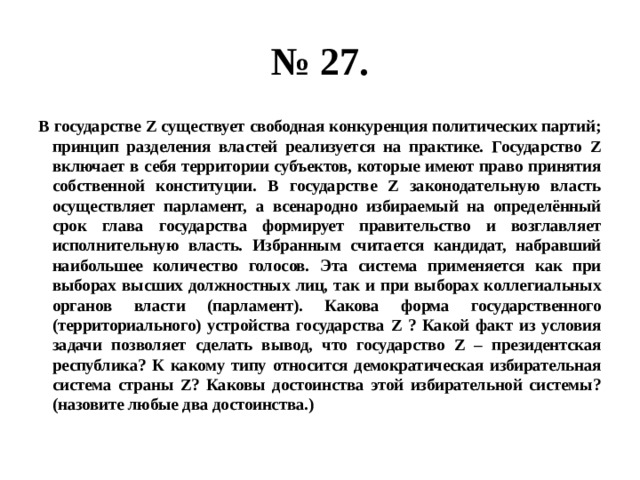 № 27.

В государстве Z существует свободная конкуренция политических партий; принцип разделения властей реализуется на практике. Государство Z включает в себя территории субъектов, которые имеют право принятия собственной конституции. В государстве Z законодательную власть осуществляет парламент, а всенародно избираемый на определённый срок глава государства формирует правительство и возглавляет исполнительную власть. Избранным считается кандидат, набравший наибольшее количество голосов. Эта система применяется как при выборах высших должностных лиц, так и при выборах коллегиальных органов власти (парламент). Какова форма государственного (территориального) устройства государства Z ? Какой факт из условия задачи позволяет сделать вывод, что государство Z – президентская республика? К какому типу относится демократическая избирательная система страны Z? Каковы достоинства этой избирательной системы? (назовите любые два достоинства.)